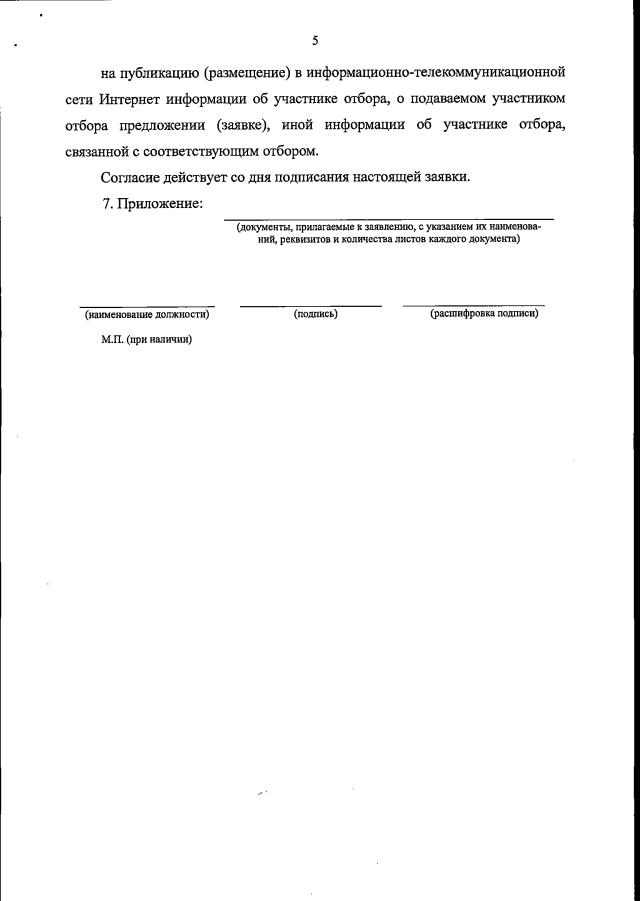 5

на публикацию (размещение) в информационно-телекоммуникационной сети Интернет информации об участнике отбора, о подаваемом участником отбора предложении (заявке), иной информации об участнике отбора, связанной с соответствующим отбором.

Согласие действует со дня подписания настоящей заявки.

7. Приложение:

(документы, прилагаемые к заявлению, с указанием их наименований, реквизитов и количества листов каждого документа)

(наименование должности)

(подпись)

(расшифровка подписи)

М.П. (при наличии)